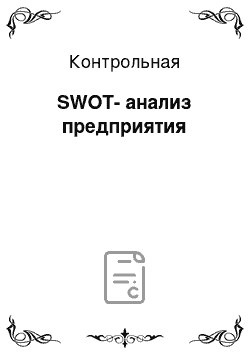 Контрольная

SWOT- анализ предприятия